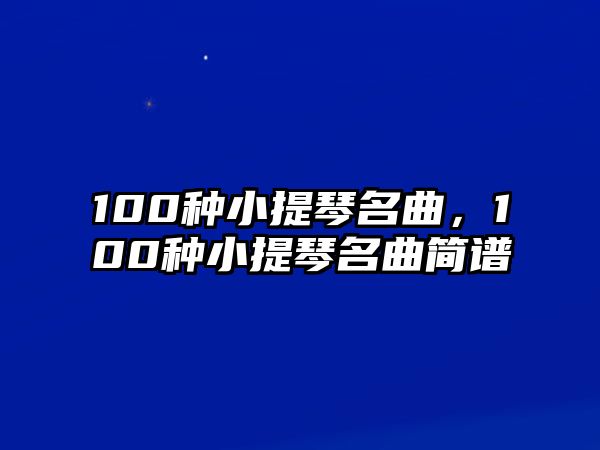 100种小提琴名曲，100种小提琴名曲简谱